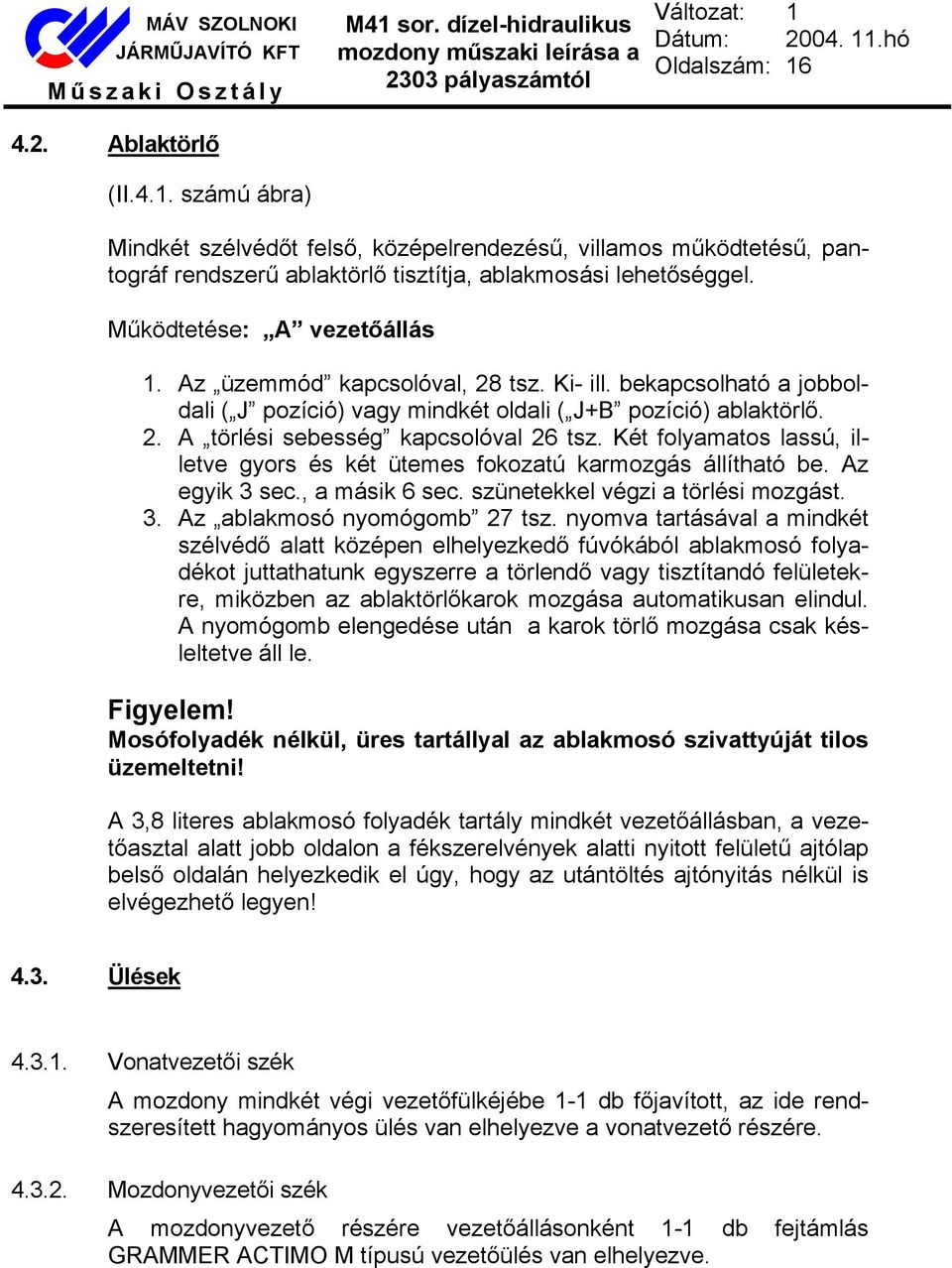 MÁV SZOLNOKI JÁRMŰJAVÍTÓ KFT
Műszaki Osztály

M41 sor. dízel-hidraulikus mozdony műszaki leírása a 2303 pályaszámtól

Változat: 1
Dátum: 2004. 11.hó
Oldalszám: 16

4.2. Ablaktörlő

(II.4.1. számú ábra)

Mindkét szélvédőt felső, középelrendezésű, villamos működtetésű, pantográf rendszerű ablaktörlő tisztítja, ablakmosási lehetőséggel.

Működtetése: „A” vezetőállás

1. Az „üzemmód” kapcsolóval, 28 tsz. Ki- ill. bekapcsolható a jobboldali („J” pozíció) vagy mindkét oldali („J+B” pozíció) ablaktörlő.
2. A „törlési sebesség” kapcsolóval 26 tsz. Két folyamatos lassú, illetve gyors és két ütemes fokozatú karmozgás állítható be. Az egyik 3 sec., a másik 6 sec. szünetekkel végzi a törlési mozgást.
3. Az „ablakmosó nyomógomb” 27 tsz. nyomva tartásával a mindkét szélvédő alatt középen elhelyezkedő fúvókából ablakmosó folyadékot juttathatunk egyszerre a törlendő vagy tisztítandó felületekre, miközben az ablaktörlőkarok mozgása automatikusan elindul. A nyomógomb elengedése után a karok törlő mozgása csak késleltetve áll le.

Figyelem!
Mosófolyadék nélkül, üres tartállyal az ablakmosó szivattyúját tilos üzemeltetni!

A 3,8 literes ablakmosó folyadék tartály mindkét vezetőállásban, a vezetőasztal alatt jobb oldalon a fékszerelvények alatti nyitott felületű ajtólap belső oldalán helyezkedik el úgy, hogy az utántöltés ajtónyitás nélkül is elvégezhető legyen!

4.3. Ülések

4.3.1. Vonatvezetői szék

A mozdony mindkét végi vezetőfülkéjébe 1-1 db főjavított, az ide rendszeresített hagyományos ülés van elhelyezve a vonatvezető részére.

4.3.2. Mozdonyvezetői szék

A mozdonyvezető részére vezetőállásonként 1-1 db fejtámlás GRAMMER ACTIMO M típusú vezetőülés van elhelyezve.